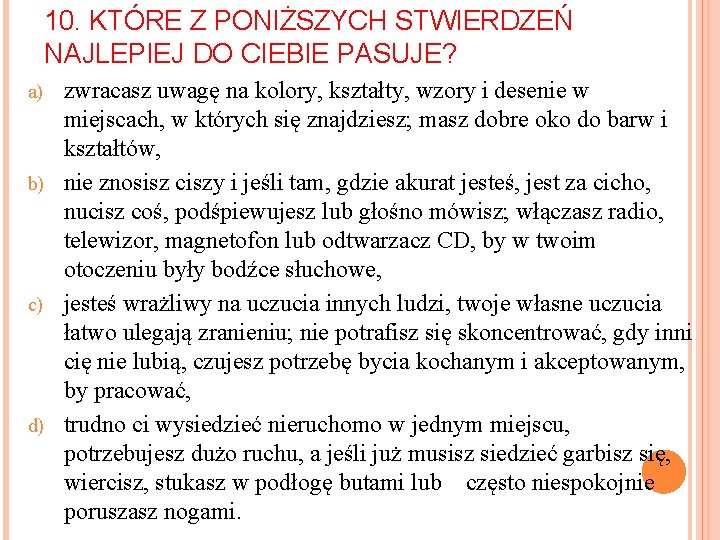 10. KTÓRE Z PONIŻSZYCH STWIERDZEŃ NAJLEPIEJ DO CIEBIE PASUJE?

a) zwracasz uwagę na kolory, kształty, wzory i desenie w miejscach, w których się znajdziesz; masz dobre oko do barw i kształtów,

b) nie znosisz ciszy i jeśli tam, gdzie akurat jesteś, jest za cicho, nucisz coś, podśpiewujesz lub głośno mówisz; włączasz radio, telewizor, magnetofon lub odtwarzacz CD, by w twoim otoczeniu były bodźce słuchowe,

c) jesteś wrażliwy na uczucia innych ludzi, twoje własne uczucia łatwo ulegają zranieniu; nie potrafisz się skoncentrować, gdy inni cię nie lubią, czujesz potrzebę bycia kochanym i akceptowanym, by pracować,

d) trudno ci wysiedzieć nieruchomo w jednym miejscu, potrzebujesz dużo ruchu, a jeśli już musisz siedzieć garbisz się, wiercisz, stukasz w podłogę butami lub często niespokojnie poruszasz nogami.